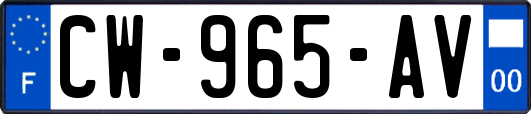 F

CW-965-AV

00